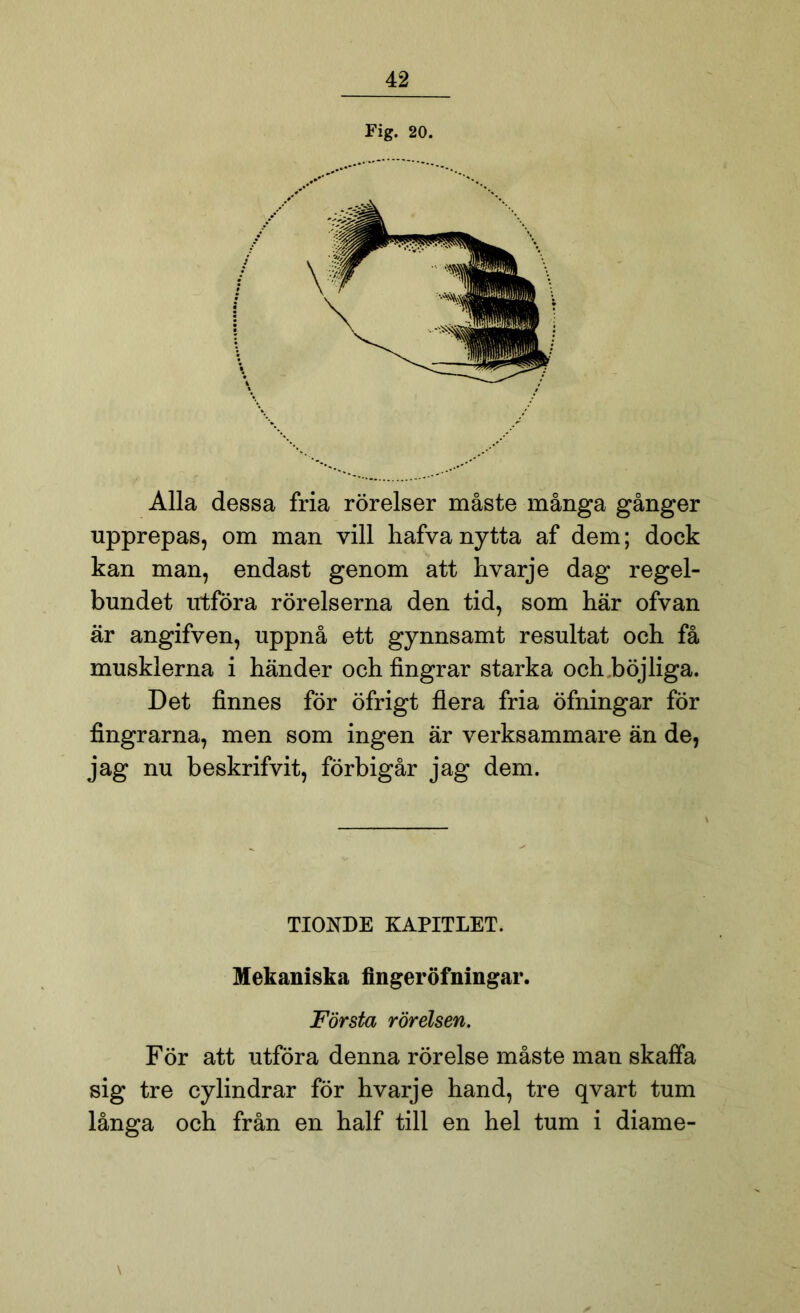 42

Fig. 20.

Alla dessa fria rörelser måste många gånger upprepas, om man vill hafva nytta af dem; dock kan man, endast genom att hvarje dag regelbundet utföra rörelserna den tid, som här ofvan är angifven, uppnå ett gynnsamt resultat och få musklerna i händer och fingrar starka och böjliga. Det finnes för öfrigt flera fria öfningar för fingrarna, men som ingen är verksammare än de, jag nu beskrifvit, förbigår jag dem.

TIONDE KAPITLET.

Mekaniska fingeröfningar.

Första rörelsen.

För att utföra denna rörelse måste man skaffa sig tre cylindrar för hvarje hand, tre qvart tum långa och från en half till en hel tum i diame-